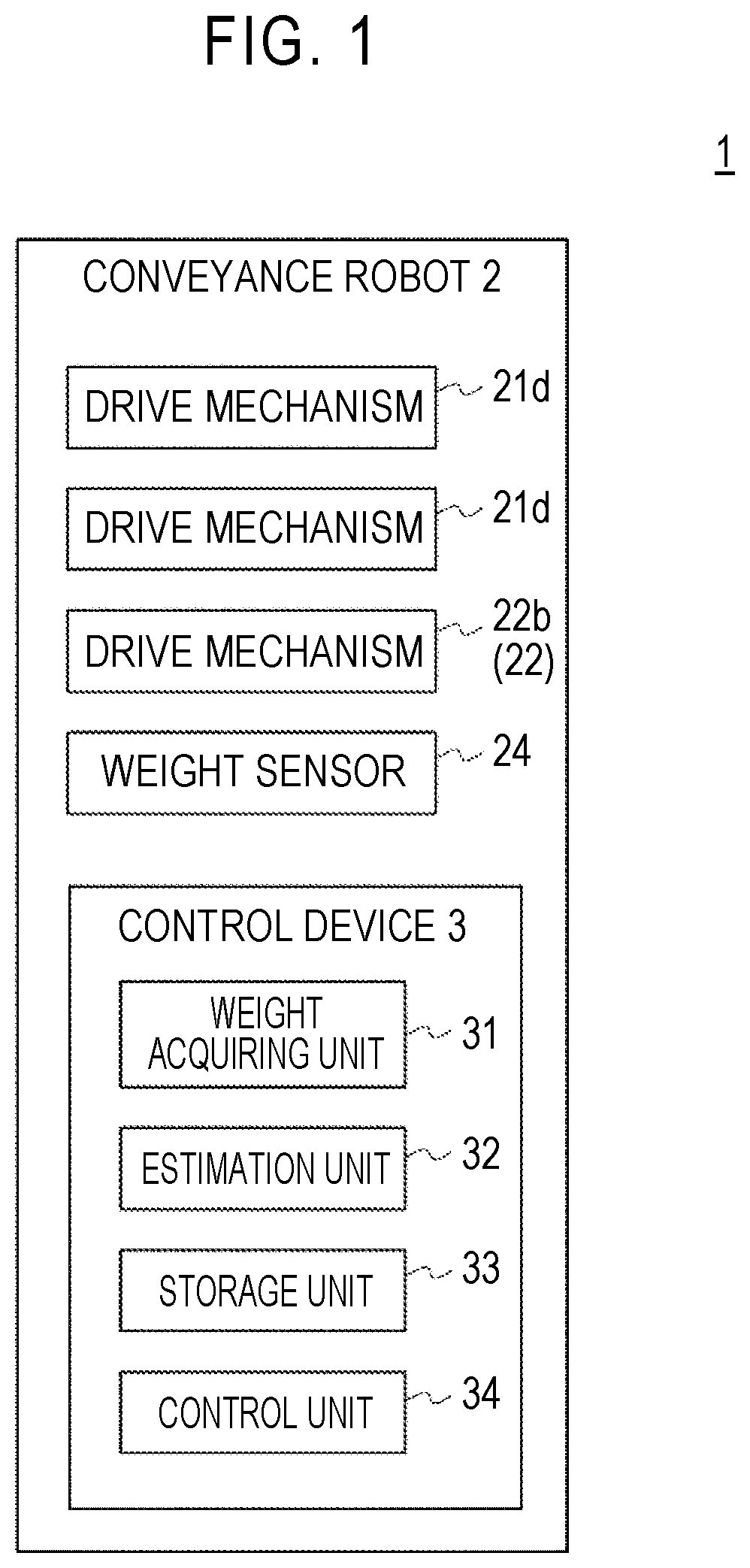 FIG. 1

1

CONVEYANCE ROBOT 2

DRIVE MECHANISM 21d

DRIVE MECHANISM 21d

DRIVE MECHANISM 22b (22)

WEIGHT SENSOR 24

CONTROL DEVICE 3

WEIGHT ACQUIRING UNIT 31

ESTIMATION UNIT 32

STORAGE UNIT 33

CONTROL UNIT 34